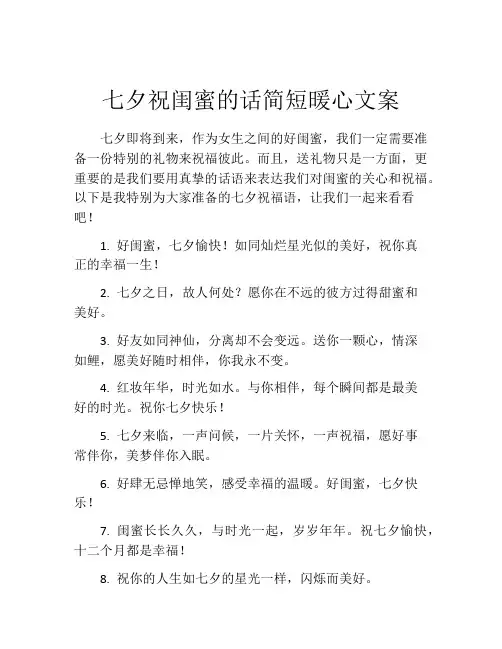 七夕祝闺蜜的话简短暖心文案

七夕即将到来，作为女生之间的好闺蜜，我们一定需要准备一份特别的礼物来祝福彼此。而且，送礼物只是一方面，更重要的是我们要用真挚的话语来表达我们对闺蜜的关心和祝福。以下是我特别为大家准备的七夕祝福语，让我们一起来看看吧！

1. 好闺蜜，七夕愉快！如同灿烂星光似的美好，祝你真正的幸福一生！

2. 七夕之日，故人何处？愿你在不远的彼方过得甜蜜和美好。

3. 好友如同神仙，分离却不会变远。送你一颗心，情深如鲤，愿美好随时相伴，你我永不变。

4. 红妆年华，时光如水。与你相伴，每个瞬间都是最美好的时光。祝你七夕快乐！

5. 七夕来临，一声问候，一片关怀，一声祝福，愿好事常伴你，美梦伴你入眠。

6. 好肆无忌惮地笑，感受幸福的温暖。好闺蜜，七夕快乐！

7. 闺蜜长长久久，与时光一起，岁岁年年。祝七夕愉快，十二个月都是幸福！

8. 祝你的人生如七夕的星光一样，闪烁而美好。